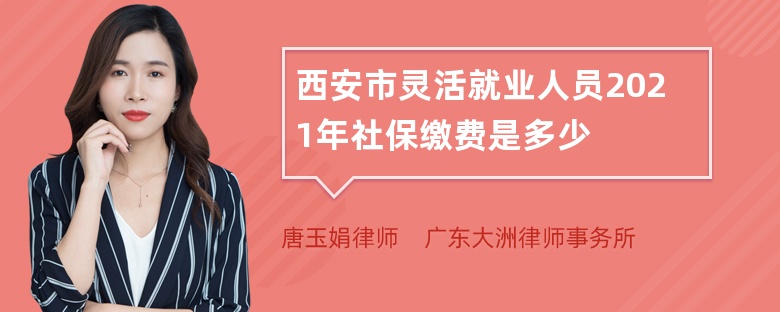 西安市灵活就业人员2021年社保缴费是多少

唐玉娟律师　广东大洲律师事务所